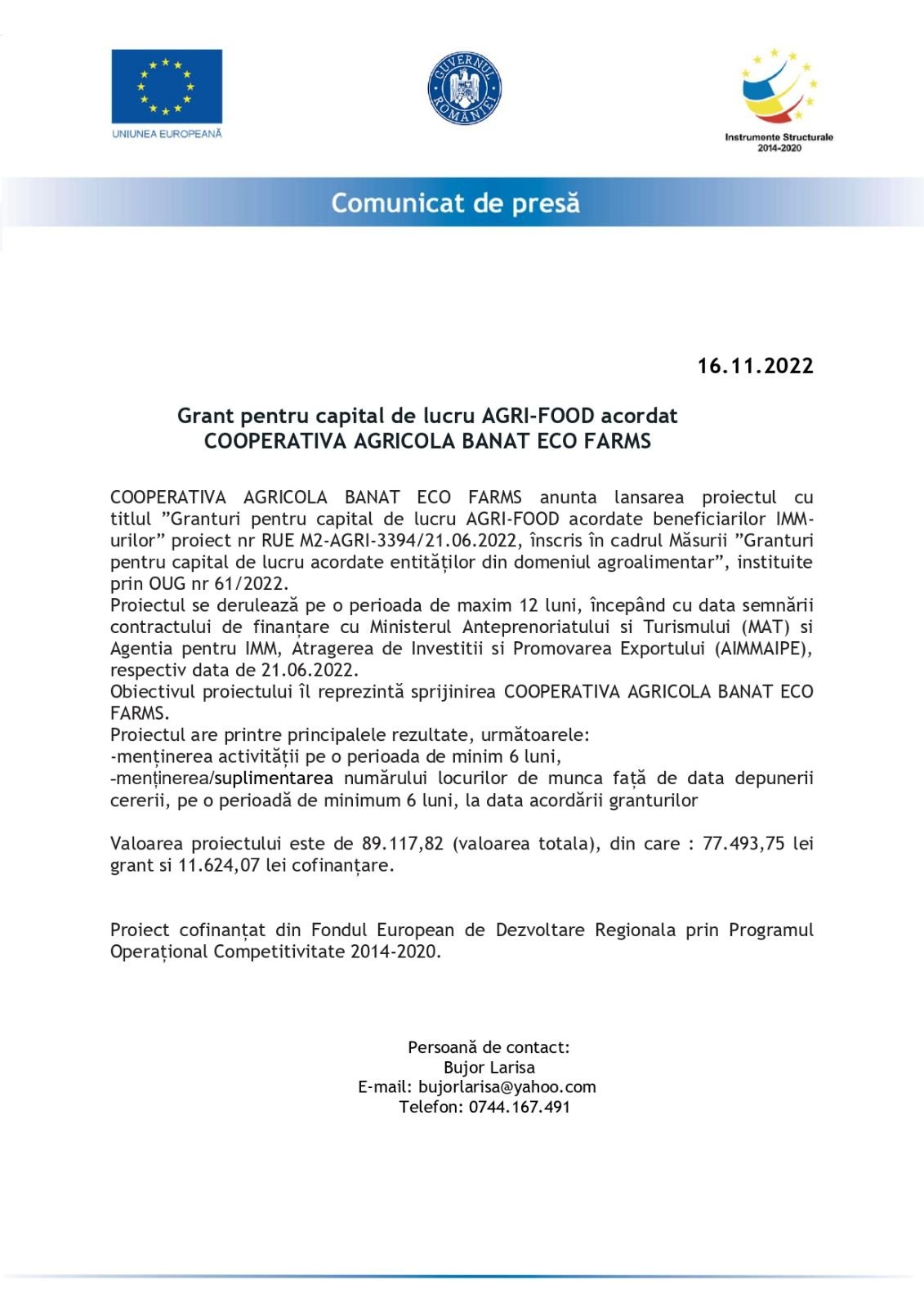 UNIUNEA EUROPEANĂ

GUVERNUL ROMÂNIEI

Instrumente Structurale 2014-2020

Comunicat de presă

16.11.2022

Grant pentru capital de lucru AGRI-FOOD acordat COOPERATIVA AGRICOLA BANAT ECO FARMS

COOPERATIVA AGRICOLA BANAT ECO FARMS anunta lansarea proiectul cu titlul ”Granturi pentru capital de lucru AGRI-FOOD acordate beneficiarilor IMM-urilor” proiect nr RUE M2-AGRI-3394/21.06.2022, înscris în cadrul Măsurii ”Granturi pentru capital de lucru acordate entităților din domeniul agroalimentar”, instituite prin OUG nr 61/2022.
Proiectul se derulează pe o perioada de maxim 12 luni, începând cu data semnării contractului de finanțare cu Ministerul Anteprenoriatului si Turismului (MAT) si Agentia pentru IMM, Atragerea de Investitii si Promovarea Exportului (AIMMAIPE), respectiv data de 21.06.2022.
Obiectivul proiectului îl reprezintă sprijinirea COOPERATIVA AGRICOLA BANAT ECO FARMS.
Proiectul are printre principalele rezultate, următoarele:
-menținerea activității pe o perioada de minim 6 luni,
-menținerea/suplimentarea numărului locurilor de munca față de data depunerii cererii, pe o perioadă de minimum 6 luni, la data acordării granturilor

Valoarea proiectului este de 89.117,82 (valoarea totala), din care : 77.493,75 lei grant si 11.624,07 lei cofinanțare.

Proiect cofinanțat din Fondul European de Dezvoltare Regionala prin Programul Operațional Competitivitate 2014-2020.

Persoană de contact:
Bujor Larisa
E-mail: bujorlarisa@yahoo.com
Telefon: 0744.167.491